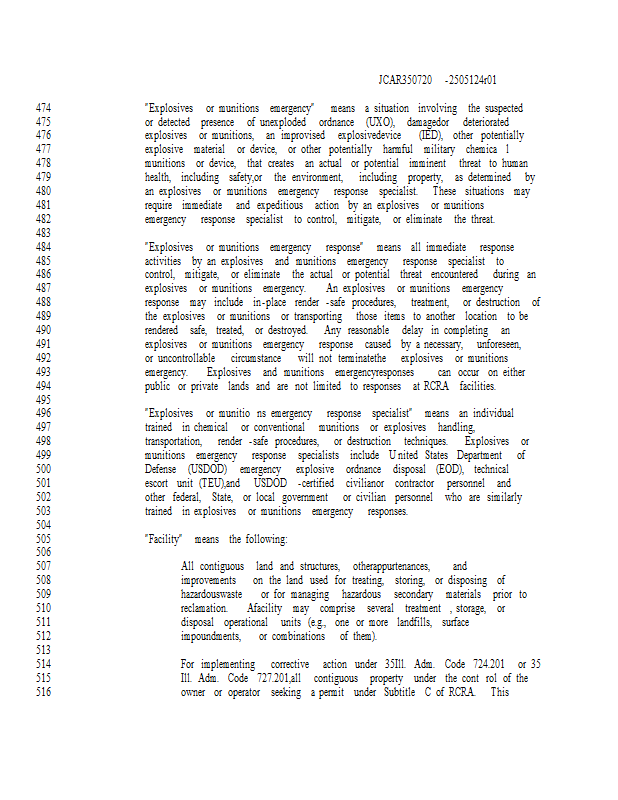 JCAR350720 -2505124r01

474 "Explosives or munitions emergency" means a situation involving the suspected
475 or detected presence of unexploded ordnance (UXO), damagedor deteriorated
476 explosives or munitions, an improvised explosivedevice (IED), other potentially
477 explosive material or device, or other potentially harmful military chemica l
478 munitions or device, that creates an actual or potential imminent threat to human
479 health, including safety,or the environment, including property, as determined by
480 an explosives or munitions emergency response specialist. These situations may
481 require immediate and expeditious action by an explosives or munitions
482 emergency response specialist to control, mitigate, or eliminate the threat.
483
484 "Explosives or munitions emergency response" means all immediate response
485 activities by an explosives and munitions emergency response specialist to
486 control, mitigate, or eliminate the actual or potential threat encountered during an
487 explosives or munitions emergency. An explosives or munitions emergency
488 response may include in-place render -safe procedures, treatment, or destruction of
489 the explosives or munitions or transporting those items to another location to be
490 rendered safe, treated, or destroyed. Any reasonable delay in completing an
491 explosives or munitions emergency response caused by a necessary, unforeseen,
492 or uncontrollable circumstance will not terminatethe explosives or munitions
493 emergency. Explosives and munitions emergencyresponses can occur on either
494 public or private lands and are not limited to responses at RCRA facilities.
495
496 "Explosives or munitio ns emergency response specialist" means an individual
497 trained in chemical or conventional munitions or explosives handling,
498 transportation, render -safe procedures, or destruction techniques. Explosives or
499 munitions emergency response specialists include U nited States Department of
500 Defense (USDOD) emergency explosive ordnance disposal (EOD), technical
501 escort unit (TEU),and USDOD -certified civilianor contractor personnel and
502 other federal, State, or local government or civilian personnel who are similarly
503 trained in explosives or munitions emergency responses.
504
505 "Facility" means the following:
506
507 All contiguous land and structures, otherappurtenances, and
508 improvements on the land used for treating, storing, or disposing of
509 hazardouswaste or for managing hazardous secondary materials prior to
510 reclamation. Afacility may comprise several treatment , storage, or
511 disposal operational units (e.g., one or more landfills, surface
512 impoundments, or combinations of them).
513
514 For implementing corrective action under 35Ill. Adm. Code 724.201 or 35
515 Ill. Adm. Code 727.201,all contiguous property under the cont rol of the
516 owner or operator seeking a permit under Subtitle C of RCRA. This